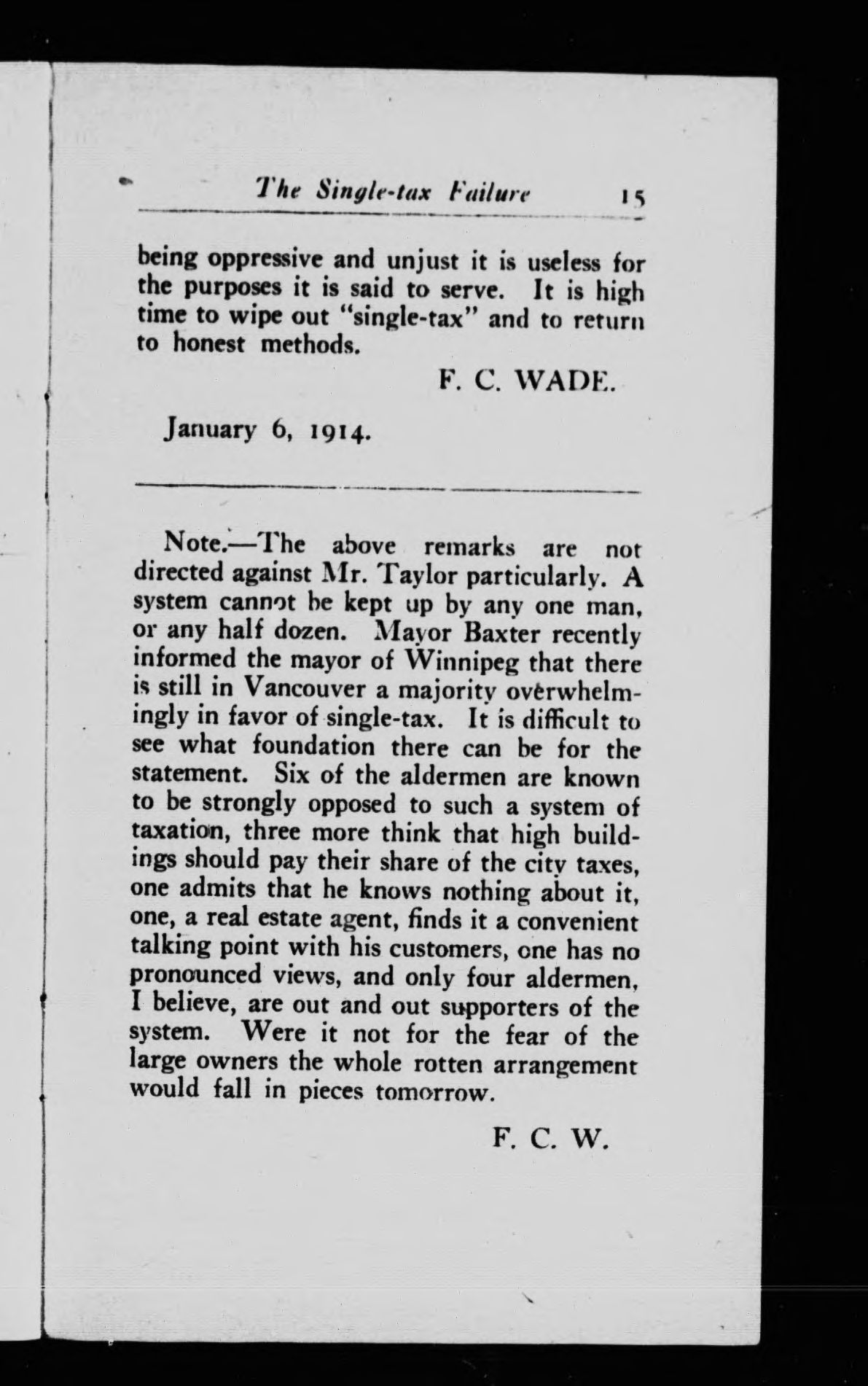 The Single-tax Failure 15

being oppressive and unjust it is useless for the purposes it is said to serve. It is high time to wipe out "single-tax" and to return to honest methods.

F. C. WADE.

January 6, 1914.

Note.—The above remarks are not directed against Mr. Taylor particularly. A system cannot be kept up by any one man, or any half dozen. Mayor Baxter recently informed the mayor of Winnipeg that there is still in Vancouver a majority overwhelmingly in favor of single-tax. It is difficult to see what foundation there can be for the statement. Six of the aldermen are known to be strongly opposed to such a system of taxation, three more think that high buildings should pay their share of the city taxes, one admits that he knows nothing about it, one, a real estate agent, finds it a convenient talking point with his customers, one has no pronounced views, and only four aldermen, I believe, are out and out supporters of the system. Were it not for the fear of the large owners the whole rotten arrangement would fall in pieces tomorrow.

F. C. W.